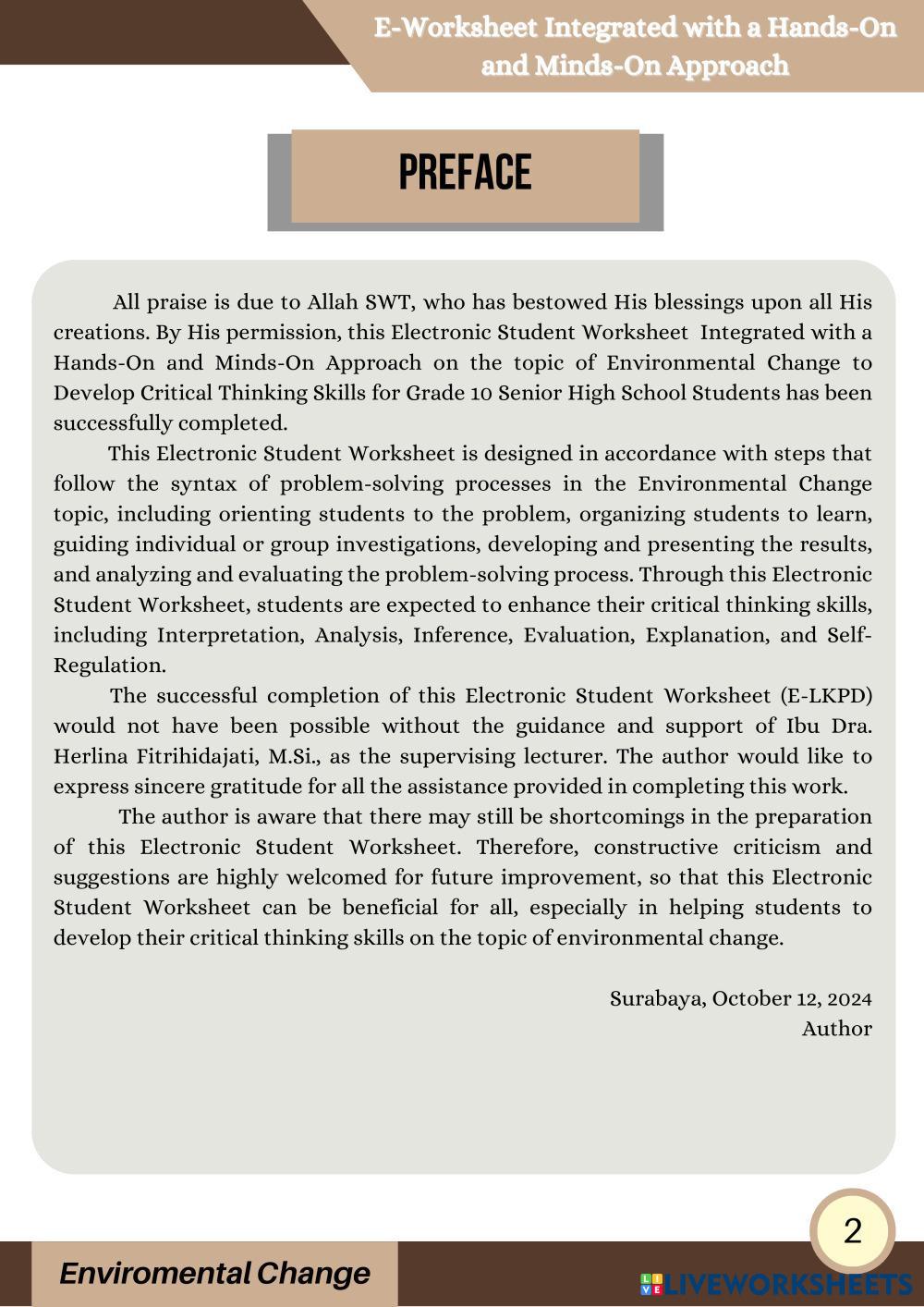 E-Worksheet Integrated with a Hands-On and Minds-On Approach

PREFACE

All praise is due to Allah SWT, who has bestowed His blessings upon all His creations. By His permission, this Electronic Student Worksheet Integrated with a Hands-On and Minds-On Approach on the topic of Environmental Change to Develop Critical Thinking Skills for Grade 10 Senior High School Students has been successfully completed.

This Electronic Student Worksheet is designed in accordance with steps that follow the syntax of problem-solving processes in the Environmental Change topic, including orienting students to the problem, organizing students to learn, guiding individual or group investigations, developing and presenting the results, and analyzing and evaluating the problem-solving process. Through this Electronic Student Worksheet, students are expected to enhance their critical thinking skills, including Interpretation, Analysis, Inference, Evaluation, Explanation, and Self-Regulation.

The successful completion of this Electronic Student Worksheet (E-LKPD) would not have been possible without the guidance and support of Ibu Dra. Herlina Fitrihidajati, M.Si., as the supervising lecturer. The author would like to express sincere gratitude for all the assistance provided in completing this work.

The author is aware that there may still be shortcomings in the preparation of this Electronic Student Worksheet. Therefore, constructive criticism and suggestions are highly welcomed for future improvement, so that this Electronic Student Worksheet can be beneficial for all, especially in helping students to develop their critical thinking skills on the topic of environmental change.

Surabaya, October 12, 2024
Author

2

Enviromental Change

LIVEWORKSHEETS